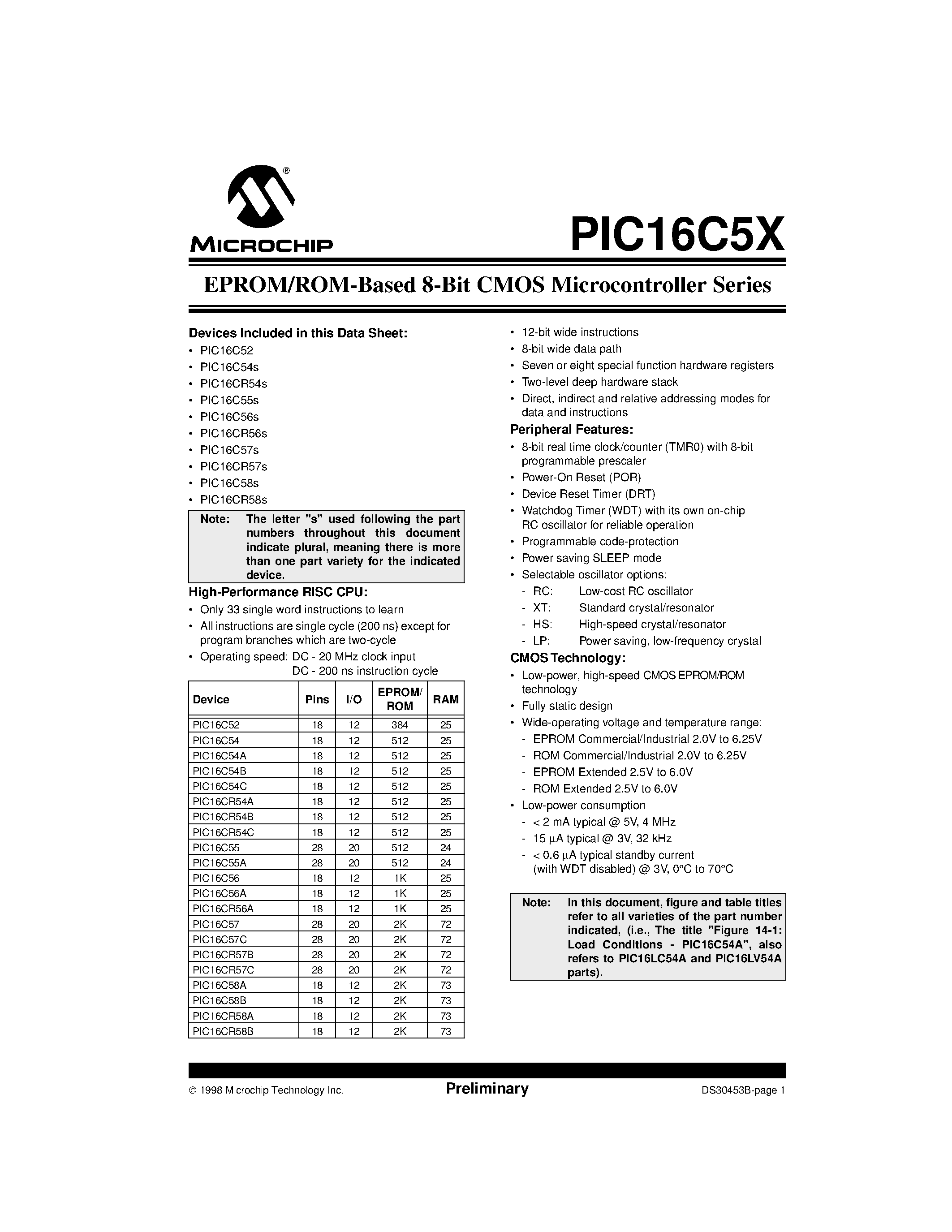 MICROCHIP

PIC16C5X

EPROM/ROM-Based 8-Bit CMOS Microcontroller Series

Devices Included in this Data Sheet:
• PIC16C52
• PIC16C54s
• PIC16CR54s
• PIC16C55s
• PIC16C56s
• PIC16CR56s
• PIC16C57s
• PIC16CR57s
• PIC16C58s
• PIC16CR58s

Note: The letter "s" used following the part numbers throughout this document indicate plural, meaning there is more than one part variety for the indicated device.

High-Performance RISC CPU:
• Only 33 single word instructions to learn
• All instructions are single cycle (200 ns) except for program branches which are two-cycle
• Operating speed: DC - 20 MHz clock input
DC - 200 ns instruction cycle

| Device | Pins | I/O | EPROM/ ROM | RAM |
|---|---|---|---|---|
| PIC16C52 | 18 | 12 | 384 | 25 |
| PIC16C54 | 18 | 12 | 512 | 25 |
| PIC16C54A | 18 | 12 | 512 | 25 |
| PIC16C54B | 18 | 12 | 512 | 25 |
| PIC16C54C | 18 | 12 | 512 | 25 |
| PIC16CR54A | 18 | 12 | 512 | 25 |
| PIC16CR54B | 18 | 12 | 512 | 25 |
| PIC16CR54C | 18 | 12 | 512 | 25 |
| PIC16C55 | 28 | 20 | 512 | 24 |
| PIC16C55A | 28 | 20 | 512 | 24 |
| PIC16C56 | 18 | 12 | 1K | 25 |
| PIC16C56A | 18 | 12 | 1K | 25 |
| PIC16CR56A | 18 | 12 | 1K | 25 |
| PIC16C57 | 28 | 20 | 2K | 72 |
| PIC16C57C | 28 | 20 | 2K | 72 |
| PIC16CR57B | 28 | 20 | 2K | 72 |
| PIC16CR57C | 28 | 20 | 2K | 72 |
| PIC16C58A | 18 | 12 | 2K | 73 |
| PIC16C58B | 18 | 12 | 2K | 73 |
| PIC16CR58A | 18 | 12 | 2K | 73 |
| PIC16CR58B | 18 | 12 | 2K | 73 |

• 12-bit wide instructions
• 8-bit wide data path
• Seven or eight special function hardware registers
• Two-level deep hardware stack
• Direct, indirect and relative addressing modes for data and instructions

Peripheral Features:
• 8-bit real time clock/counter (TMR0) with 8-bit programmable prescaler
• Power-On Reset (POR)
• Device Reset Timer (DRT)
• Watchdog Timer (WDT) with its own on-chip RC oscillator for reliable operation
• Programmable code-protection
• Power saving SLEEP mode
• Selectable oscillator options:
- RC: Low-cost RC oscillator
- XT: Standard crystal/resonator
- HS: High-speed crystal/resonator
- LP: Power saving, low-frequency crystal

CMOS Technology:
• Low-power, high-speed CMOS EPROM/ROM technology
• Fully static design
• Wide-operating voltage and temperature range:
- EPROM Commercial/Industrial 2.0V to 6.25V
- ROM Commercial/Industrial 2.0V to 6.25V
- EPROM Extended 2.5V to 6.0V
- ROM Extended 2.5V to 6.0V
• Low-power consumption
- < 2 mA typical @ 5V, 4 MHz
- 15 µA typical @ 3V, 32 kHz
- < 0.6 µA typical standby current (with WDT disabled) @ 3V, 0°C to 70°C

Note: In this document, figure and table titles refer to all varieties of the part number indicated, (i.e., The title "Figure 14-1: Load Conditions - PIC16C54A", also refers to PIC16LC54A and PIC16LV54A parts).

© 1998 Microchip Technology Inc. Preliminary DS30453B-page 1